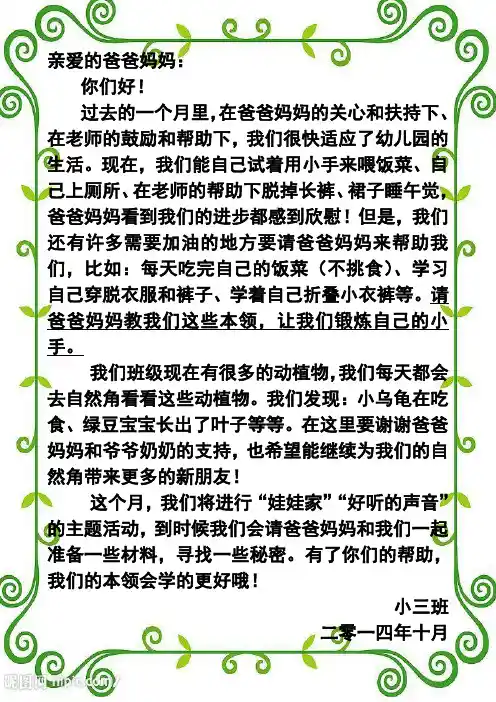 亲爱的爸爸妈妈：

你们好！

过去的一个月里，在爸爸妈妈的关心和扶持下、在老师的鼓励和帮助下，我们很快适应了幼儿园的生活。现在，我们能自己试着用小手来喂饭菜、自己上厕所、在老师的帮助下脱掉长裤、裙子睡午觉，爸爸妈妈看到我们的进步都感到欣慰！但是，我们还有许多需要加油的地方要请爸爸妈妈来帮助我们，比如：每天吃完自己的饭菜（不挑食）、学习自己穿脱衣服和裤子、学着自己折叠小衣裤等。请爸爸妈妈教我们这些本领，让我们锻炼自己的小手。

我们班级现在有很多的动植物，我们每天都会去自然角看看这些动植物。我们发现：小乌龟在吃食、绿豆宝宝长出了叶子等等。在这里要谢谢爸爸妈妈和爷爷奶奶的支持，也希望能继续为我们的自然角带来更多的新朋友！

这个月，我们将进行“娃娃家”“好听的声音”的主题活动，到时候我们会请爸爸妈妈和我们一起准备一些材料，寻找一些秘密。有了你们的帮助，我们的本领会学的更好哦！

小三班

二零一四年十月

昵图网 nipic.com/